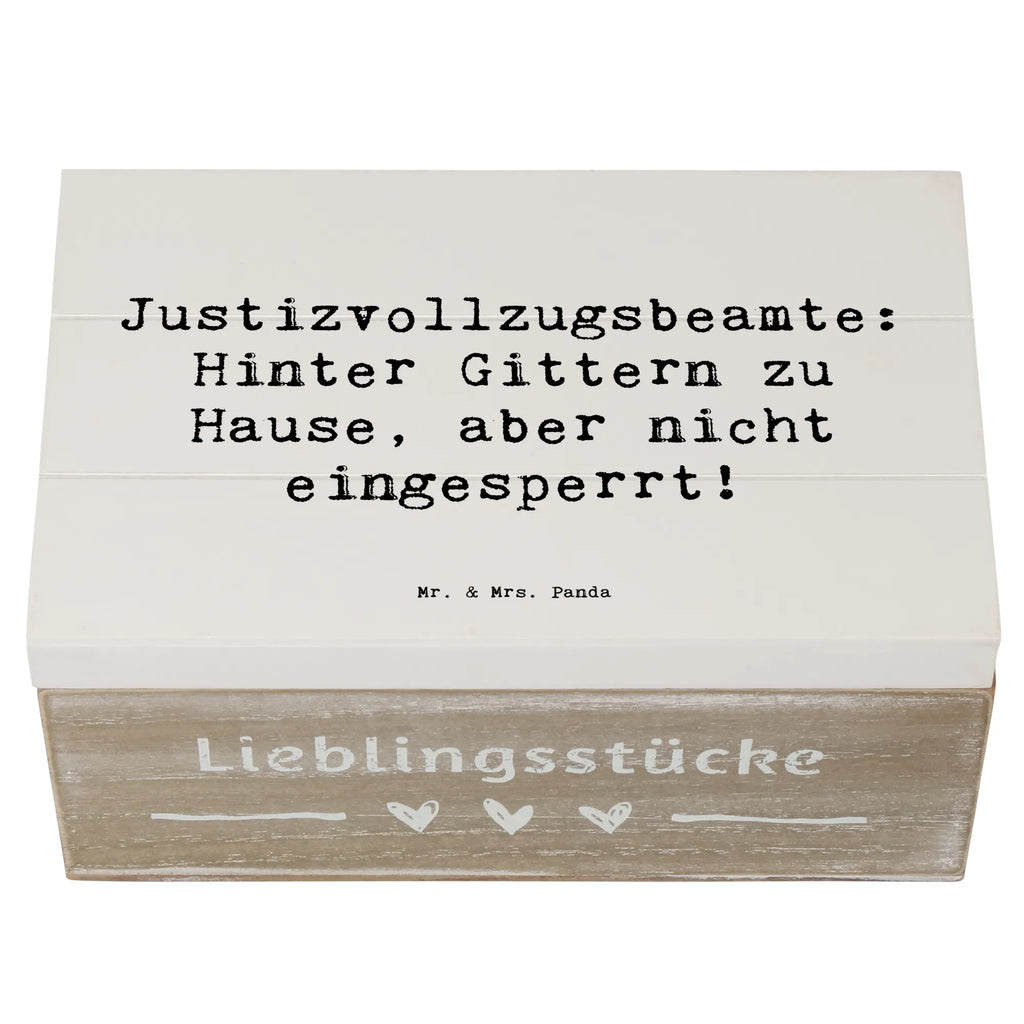 Justizvollzugsbeamte: Hinter Gittern zu Hause, aber nicht eingesperrt!

Mr. & Mrs. Panda

Lieblingsstücke